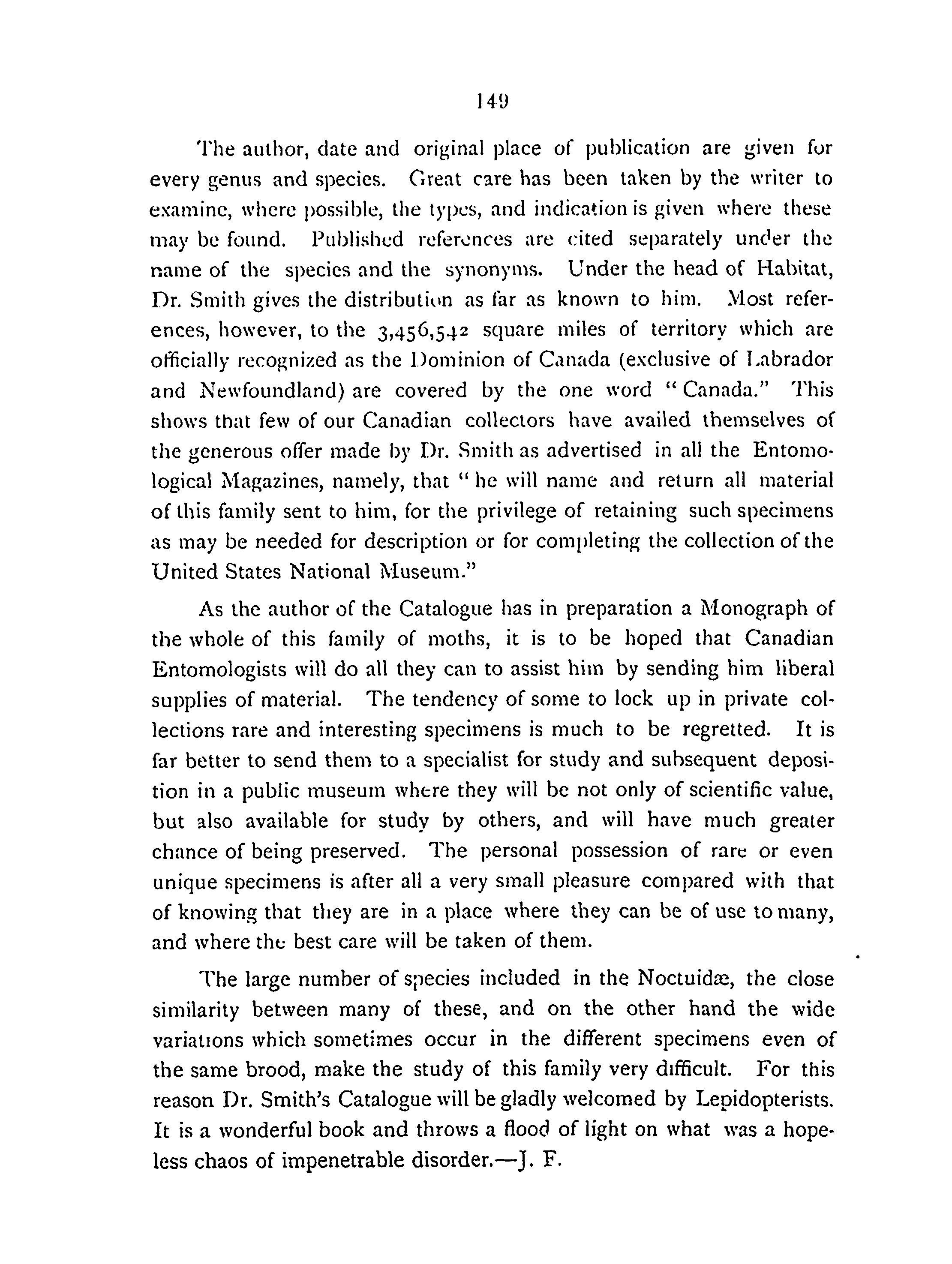 149

The author, date and original place of publication are given for every genus and species. Great care has been taken by the writer to examine, where possible, the types, and indication is given where these may be found. Published references are cited separately under the name of the species and the synonyms. Under the head of Habitat, Dr. Smith gives the distribution as far as known to him. Most references, however, to the 3,456,542 square miles of territory which are officially recognized as the Dominion of Canada (exclusive of Labrador and Newfoundland) are covered by the one word "Canada." This shows that few of our Canadian collectors have availed themselves of the generous offer made by Dr. Smith as advertised in all the Entomological Magazines, namely, that "he will name and return all material of this family sent to him, for the privilege of retaining such specimens as may be needed for description or for completing the collection of the United States National Museum."

As the author of the Catalogue has in preparation a Monograph of the whole of this family of moths, it is to be hoped that Canadian Entomologists will do all they can to assist him by sending him liberal supplies of material. The tendency of some to lock up in private collections rare and interesting specimens is much to be regretted. It is far better to send them to a specialist for study and subsequent deposition in a public museum where they will be not only of scientific value, but also available for study by others, and will have much greater chance of being preserved. The personal possession of rare or even unique specimens is after all a very small pleasure compared with that of knowing that they are in a place where they can be of use to many, and where the best care will be taken of them.

The large number of species included in the Noctuidæ, the close similarity between many of these, and on the other hand the wide variations which sometimes occur in the different specimens even of the same brood, make the study of this family very difficult. For this reason Dr. Smith's Catalogue will be gladly welcomed by Lepidopterists. It is a wonderful book and throws a flood of light on what was a hopeless chaos of impenetrable disorder.—J. F.